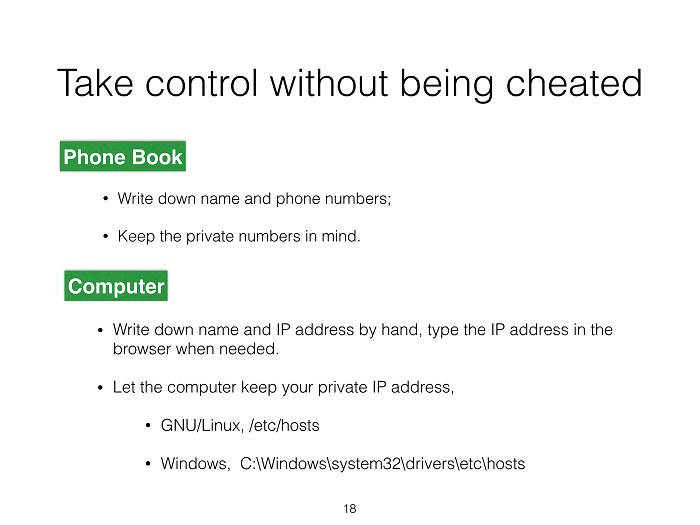 Take control without being cheated

Phone Book

• Write down name and phone numbers;

• Keep the private numbers in mind.

Computer

• Write down name and IP address by hand, type the IP address in the browser when needed.

• Let the computer keep your private IP address,

• GNU/Linux, /etc/hosts

• Windows, C:\Windows\system32\drivers\etc\hosts

18